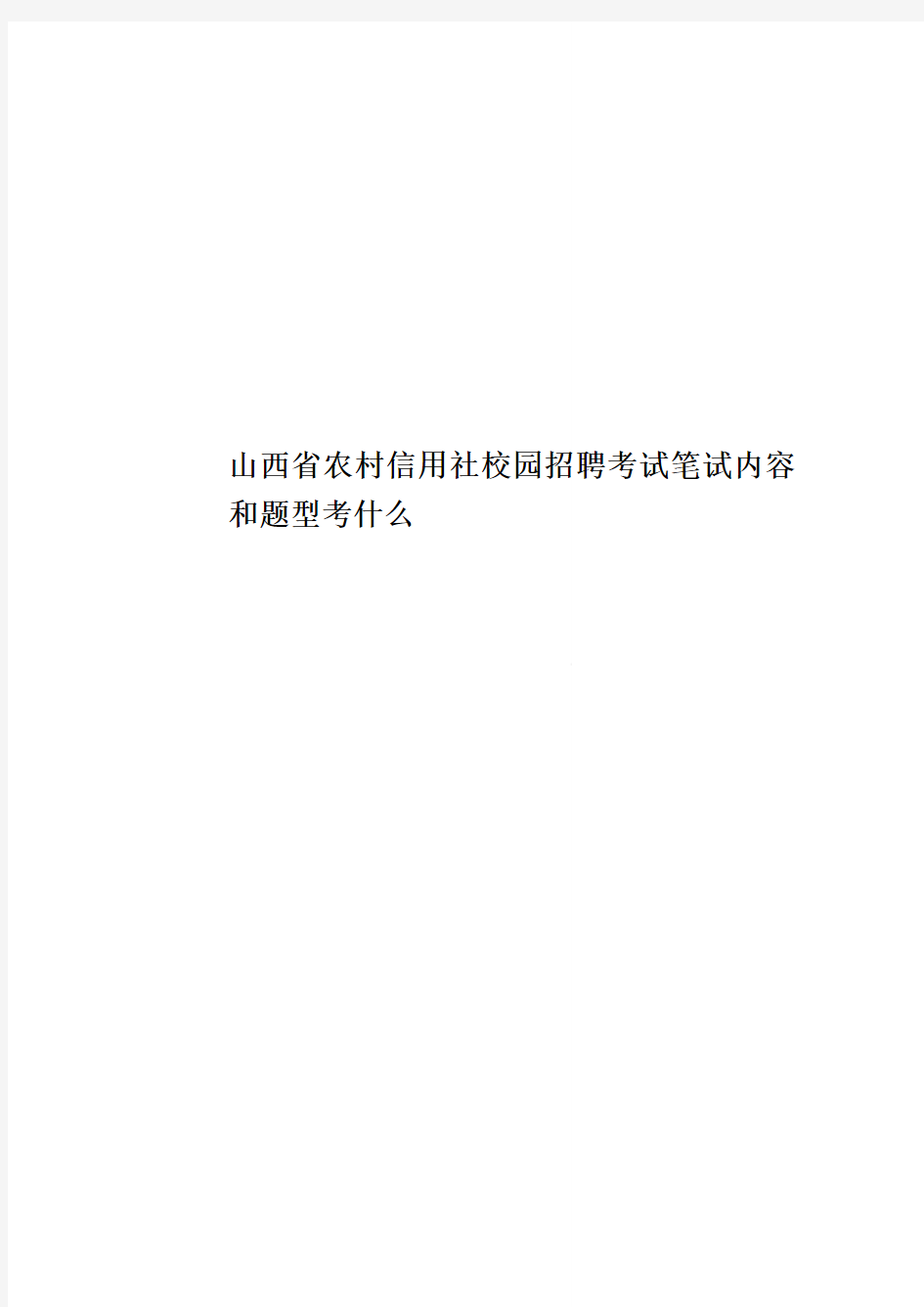 山西省农村信用社校园招聘考试笔试内容和题型考什么